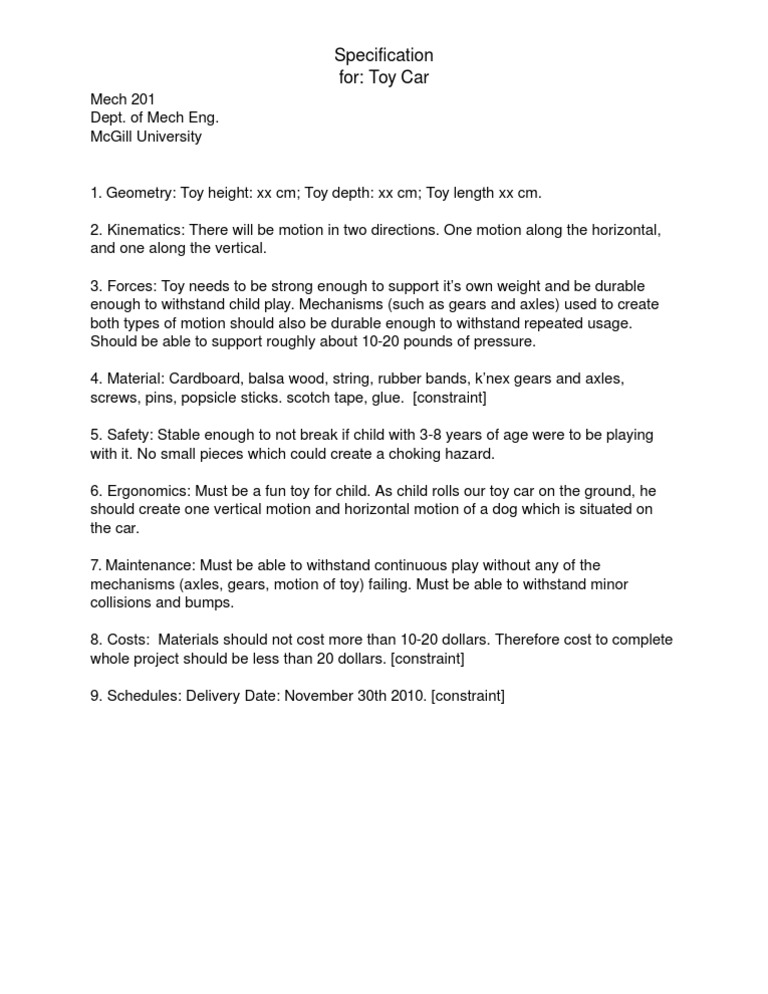 Specification
for: Toy Car

Mech 201
Dept. of Mech Eng.
McGill University

1. Geometry: Toy height: xx cm; Toy depth: xx cm; Toy length xx cm.

2. Kinematics: There will be motion in two directions. One motion along the horizontal, and one along the vertical.

3. Forces: Toy needs to be strong enough to support it's own weight and be durable enough to withstand child play. Mechanisms (such as gears and axles) used to create both types of motion should also be durable enough to withstand repeated usage. Should be able to support roughly about 10-20 pounds of pressure.

4. Material: Cardboard, balsa wood, string, rubber bands, k'nex gears and axles, screws, pins, popsicle sticks. scotch tape, glue. [constraint]

5. Safety: Stable enough to not break if child with 3-8 years of age were to be playing with it. No small pieces which could create a choking hazard.

6. Ergonomics: Must be a fun toy for child. As child rolls our toy car on the ground, he should create one vertical motion and horizontal motion of a dog which is situated on the car.

7. Maintenance: Must be able to withstand continuous play without any of the mechanisms (axles, gears, motion of toy) failing. Must be able to withstand minor collisions and bumps.

8. Costs: Materials should not cost more than 10-20 dollars. Therefore cost to complete whole project should be less than 20 dollars. [constraint]

9. Schedules: Delivery Date: November 30th 2010. [constraint]